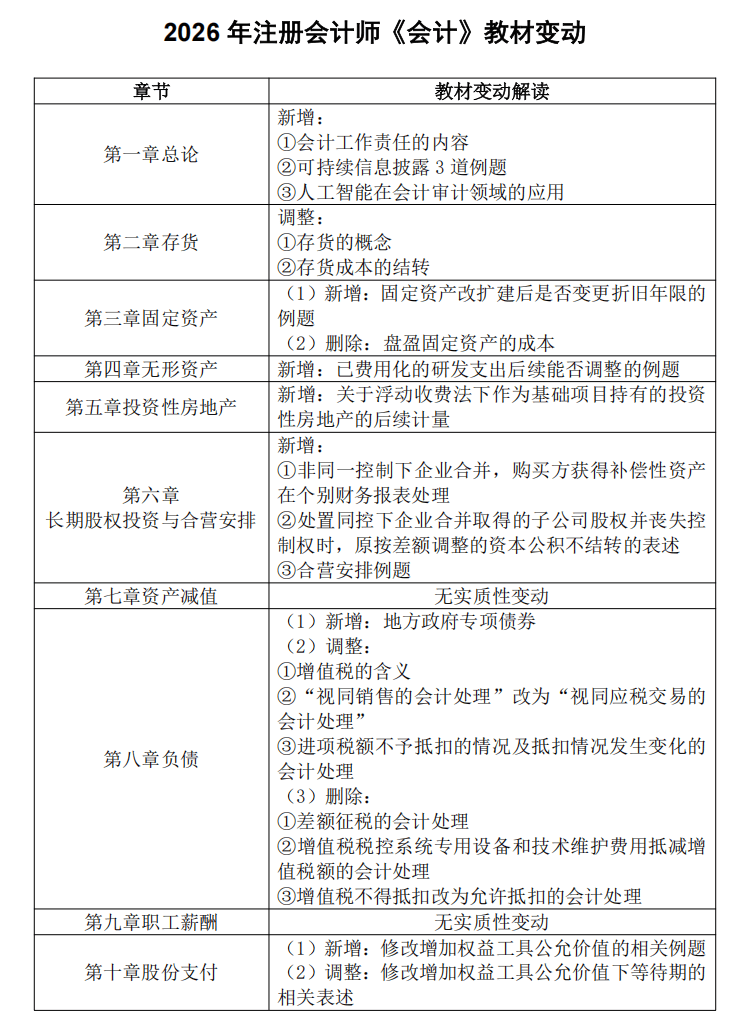 2026 年注册会计师《会计》教材变动

| 章节 | 教材变动解读 |
|---|---|
| 第一章总论 | 新增：<br>①会计工作责任的内容<br>②可持续信息披露 3 道例题<br>③人工智能在会计审计领域的应用 |
| 第二章存货 | 调整：<br>①存货的概念<br>②存货成本的结转 |
| 第三章固定资产 | （1）新增：固定资产改扩建后是否变更折旧年限的例题<br>（2）删除：盘盈固定资产的成本 |
| 第四章无形资产 | 新增：已费用化的研发支出后续能否调整的例题 |
| 第五章投资性房地产 | 新增：关于浮动收费法下作为基础项目持有的投资性房地产的后续计量 |
| 第六章<br>长期股权投资与合营安排 | 新增：<br>①非同一控制下企业合并，购买方获得补偿性资产在个别财务报表处理<br>②处置同控下企业合并取得的子公司股权并丧失控制权时，原按差额调整的资本公积不结转的表述<br>③合营安排例题 |
| 第七章资产减值 | 无实质性变动 |
| 第八章负债 | （1）新增：地方政府专项债券<br>（2）调整：<br>①增值税的含义<br>②“视同销售的会计处理”改为“视同应税交易的会计处理”<br>③进项税额不予抵扣的情况及抵扣情况发生变化的会计处理<br>（3）删除：<br>①差额征税的会计处理<br>②增值税税控系统专用设备和技术维护费用抵减增值税额的会计处理<br>③增值税不得抵扣改为允许抵扣的会计处理 |
| 第九章职工薪酬 | 无实质性变动 |
| 第十章股份支付 | （1）新增：修改增加权益工具公允价值的相关例题<br>（2）调整：修改增加权益工具公允价值下等待期的相关表述 |